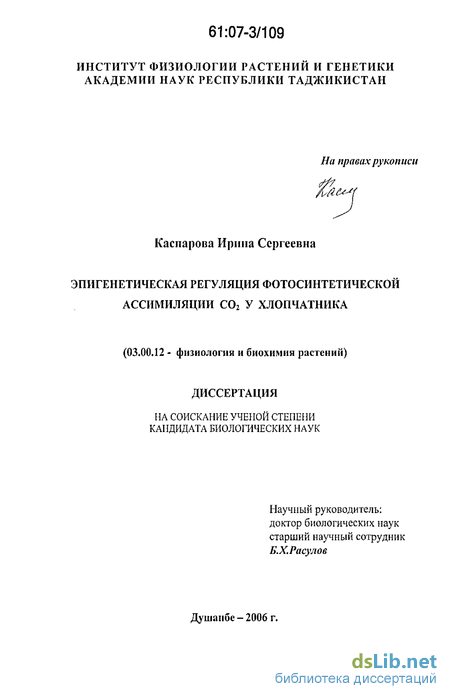 61:07-3/109

ИНСТИТУТ ФИЗИОЛОГИИ РАСТЕНИЙ И ГЕНЕТИКИ АКАДЕМИИ НАУК РЕСПУБЛИКИ ТАДЖИКИСТАН

На правах рукописи

Касп

Каспарова Ирина Сергеевна

ЭПИГЕНЕТИЧЕСКАЯ РЕГУЛЯЦИЯ ФОТОСИНТЕТИЧЕСКОЙ АССИМИЛЯЦИИ $CO_2$ У ХЛОПЧАТНИКА

(03.00.12 - физиология и биохимия растений)

ДИССЕРТАЦИЯ

НА СОИСКАНИЕ УЧЕНОЙ СТЕПЕНИ КАНДИДАТА БИОЛОГИЧЕСКИХ НАУК

Научный руководитель:
доктор биологических наук
старший научный сотрудник
Б.Х.Расулов

Душанбе – 2006 г.

dsLib.net
библиотека диссертаций